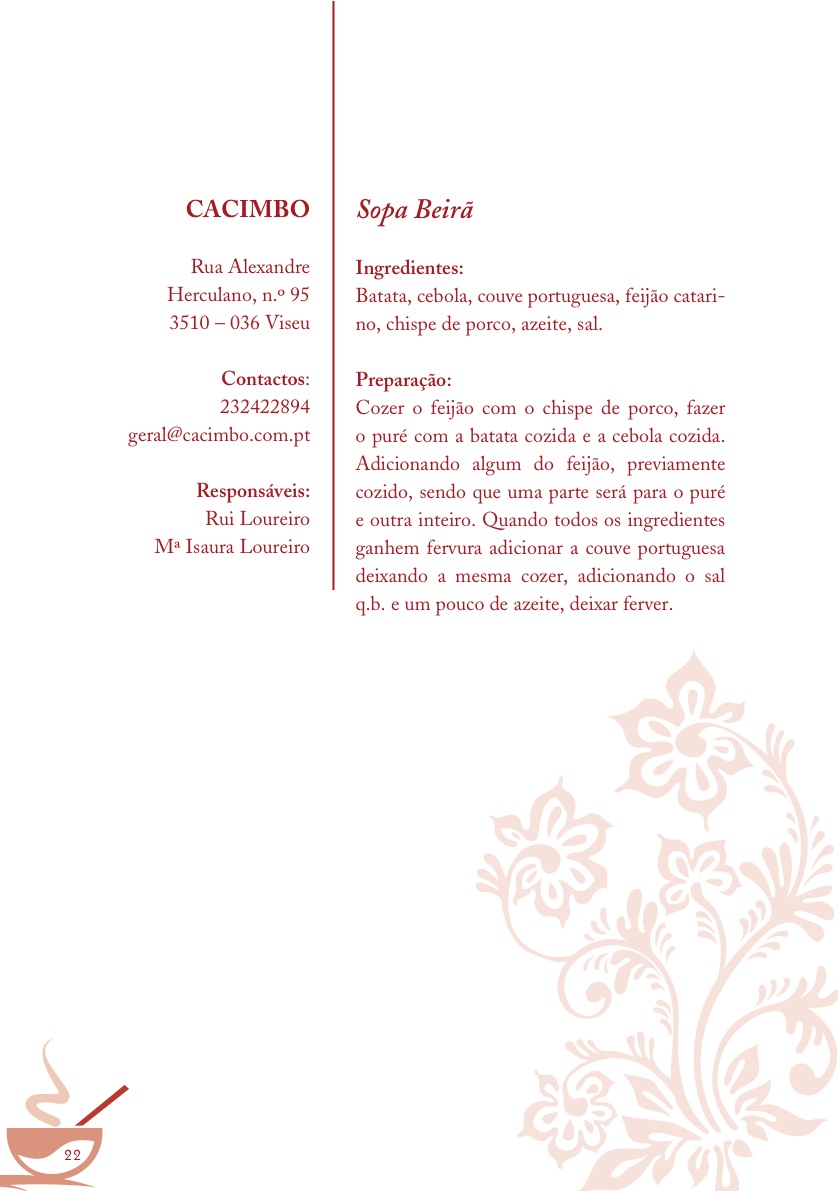 CACIMBO

Rua Alexandre Herculano, n.º 95
3510 – 036 Viseu

Contactos:
232422894
geral@cacimbo.com.pt

Responsáveis:
Rui Loureiro
Mª Isaura Loureiro

Sopa Beirã

Ingredientes:
Batata, cebola, couve portuguesa, feijão catarino, chispe de porco, azeite, sal.

Preparação:
Cozer o feijão com o chispe de porco, fazer o puré com a batata cozida e a cebola cozida. Adicionando algum do feijão, previamente cozido, sendo que uma parte será para o puré e outra inteiro. Quando todos os ingredientes ganhem fervura adicionar a couve portuguesa deixando a mesma cozer, adicionando o sal q.b. e um pouco de azeite, deixar ferver.

22